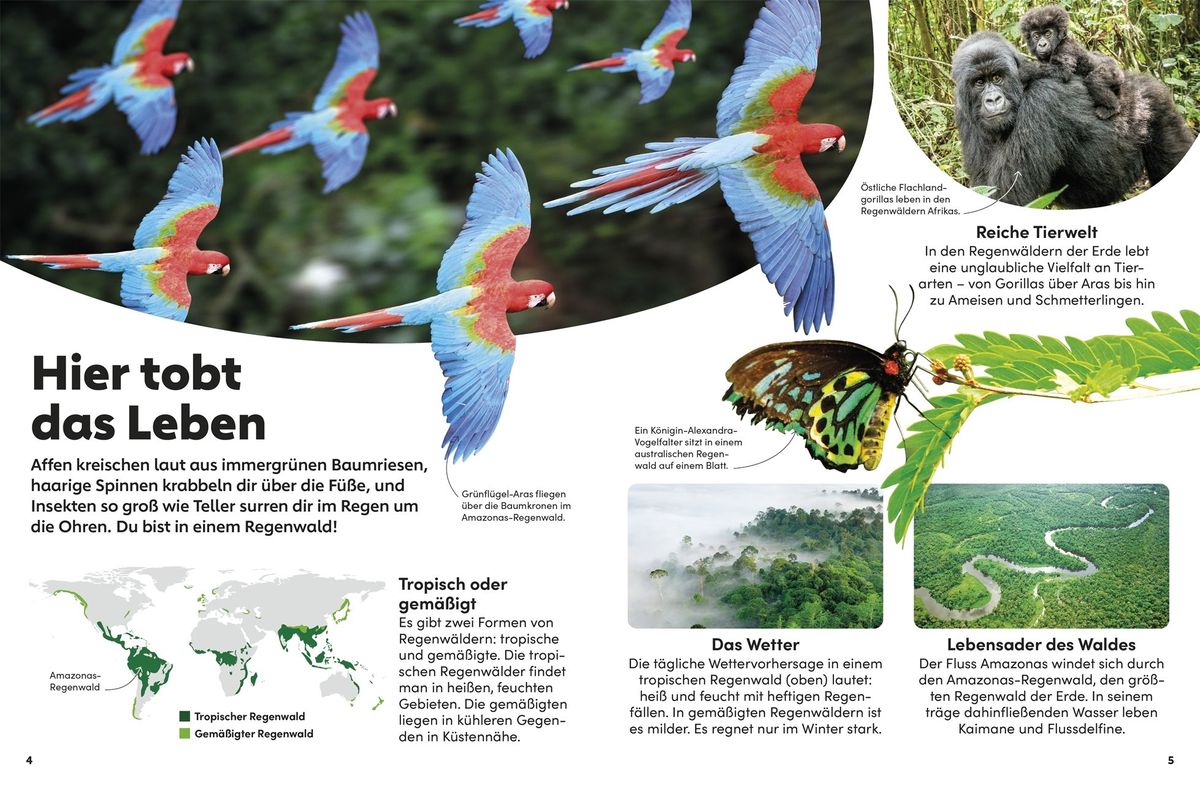 Hier tobt das Leben

Affen kreischen laut aus immergrünen Baumriesen, haarige Spinnen krabbeln dir über die Füße, und Insekten so groß wie Teller surren dir im Regen um die Ohren. Du bist in einem Regenwald!

Grünflügel-Aras fliegen über die Baumkronen im Amazonas-Regenwald.

Amazonas-Regenwald

Tropischer Regenwald
Gemäßigter Regenwald

Tropisch oder gemäßigt
Es gibt zwei Formen von Regenwäldern: tropische und gemäßigte. Die tropischen Regenwälder findet man in heißen, feuchten Gebieten. Die gemäßigten liegen in kühleren Gegenden in Küstennähe.

4

Östliche Flachlandgorillas leben in den Regenwäldern Afrikas.

Reiche Tierwelt
In den Regenwäldern der Erde lebt eine unglaubliche Vielfalt an Tierarten – von Gorillas über Aras bis hin zu Ameisen und Schmetterlingen.

Ein Königin-Alexandra-Vogelfalter sitzt in einem australischen Regenwald auf einem Blatt.

Das Wetter
Die tägliche Wettervorhersage in einem tropischen Regenwald (oben) lautet: heiß und feucht mit heftigen Regenfällen. In gemäßigten Regenwäldern ist es milder. Es regnet nur im Winter stark.

Lebensader des Waldes
Der Fluss Amazonas windet sich durch den Amazonas-Regenwald, den größten Regenwald der Erde. In seinem träge dahinfließenden Wasser leben Kaimane und Flussdelfine.

5